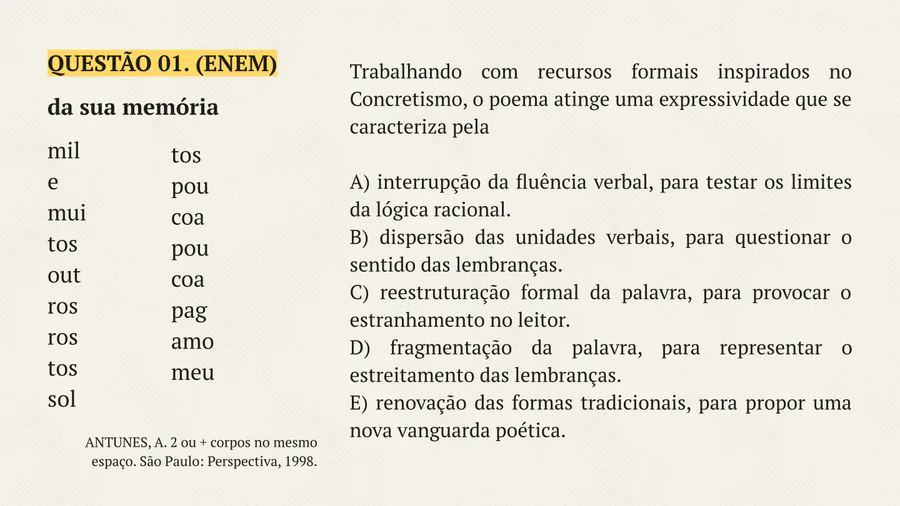 QUESTÃO 01. (ENEM)

da sua memória

mil
e
mui
tos
out
ros
ros
tos
sol

tos
pou
coa
pou
coa
pag
amo
meu

ANTUNES, A. 2 ou + corpos no mesmo espaço. São Paulo: Perspectiva, 1998.

Trabalhando com recursos formais inspirados no Concretismo, o poema atinge uma expressividade que se caracteriza pela

A) interrupção da fluência verbal, para testar os limites da lógica racional.
B) dispersão das unidades verbais, para questionar o sentido das lembranças.
C) reestruturação formal da palavra, para provocar o estranhamento no leitor.
D) fragmentação da palavra, para representar o estreitamento das lembranças.
E) renovação das formas tradicionais, para propor uma nova vanguarda poética.